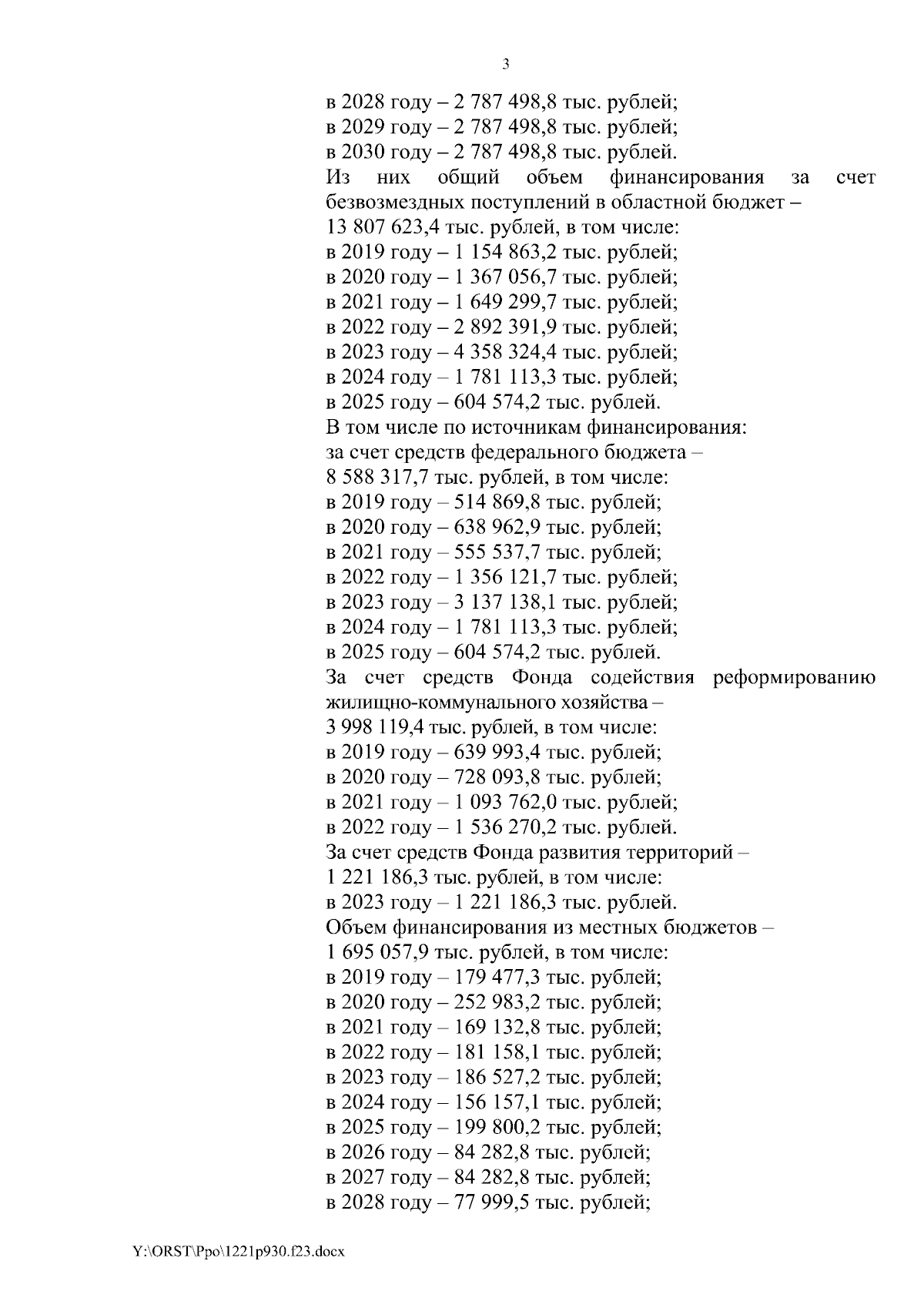 3

в 2028 году – 2 787 498,8 тыс. рублей;
в 2029 году – 2 787 498,8 тыс. рублей;
в 2030 году – 2 787 498,8 тыс. рублей.
Из них общий объем финансирования за счет безвозмездных поступлений в областной бюджет –
13 807 623,4 тыс. рублей, в том числе:
в 2019 году – 1 154 863,2 тыс. рублей;
в 2020 году – 1 367 056,7 тыс. рублей;
в 2021 году – 1 649 299,7 тыс. рублей;
в 2022 году – 2 892 391,9 тыс. рублей;
в 2023 году – 4 358 324,4 тыс. рублей;
в 2024 году – 1 781 113,3 тыс. рублей;
в 2025 году – 604 574,2 тыс. рублей.
В том числе по источникам финансирования:
за счет средств федерального бюджета –
8 588 317,7 тыс. рублей, в том числе:
в 2019 году – 514 869,8 тыс. рублей;
в 2020 году – 638 962,9 тыс. рублей;
в 2021 году – 555 537,7 тыс. рублей;
в 2022 году – 1 356 121,7 тыс. рублей;
в 2023 году – 3 137 138,1 тыс. рублей;
в 2024 году – 1 781 113,3 тыс. рублей;
в 2025 году – 604 574,2 тыс. рублей.
За счет средств Фонда содействия реформированию жилищно-коммунального хозяйства –
3 998 119,4 тыс. рублей, в том числе:
в 2019 году – 639 993,4 тыс. рублей;
в 2020 году – 728 093,8 тыс. рублей;
в 2021 году – 1 093 762,0 тыс. рублей;
в 2022 году – 1 536 270,2 тыс. рублей.
За счет средств Фонда развития территорий –
1 221 186,3 тыс. рублей, в том числе:
в 2023 году – 1 221 186,3 тыс. рублей.
Объем финансирования из местных бюджетов –
1 695 057,9 тыс. рублей, в том числе:
в 2019 году – 179 477,3 тыс. рублей;
в 2020 году – 252 983,2 тыс. рублей;
в 2021 году – 169 132,8 тыс. рублей;
в 2022 году – 181 158,1 тыс. рублей;
в 2023 году – 186 527,2 тыс. рублей;
в 2024 году – 156 157,1 тыс. рублей;
в 2025 году – 199 800,2 тыс. рублей;
в 2026 году – 84 282,8 тыс. рублей;
в 2027 году – 84 282,8 тыс. рублей;
в 2028 году – 77 999,5 тыс. рублей;

Y:\ORST\Ppo\1221p930.f23.docx